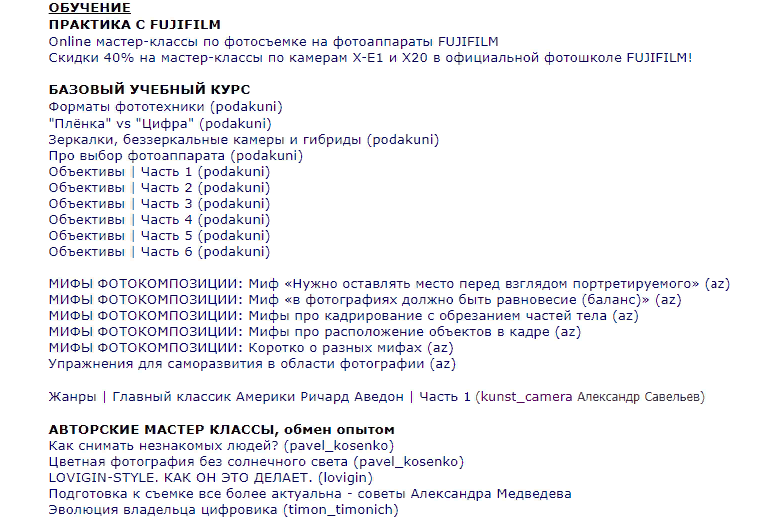 ОБУЧЕНИЕ
ПРАКТИКА С FUJIFILM
Online мастер-классы по фотосъемке на фотоаппараты FUJIFILM
Скидки 40% на мастер-классы по камерам X-E1 и X20 в официальной фотошколе FUJIFILM!

БАЗОВЫЙ УЧЕБНЫЙ КУРС
Форматы фототехники (podakuni)
"Плёнка" vs "Цифра" (podakuni)
Зеркалки, беззеркальные камеры и гибриды (podakuni)
Про выбор фотоаппарата (podakuni)
Объективы | Часть 1 (podakuni)
Объективы | Часть 2 (podakuni)
Объективы | Часть 3 (podakuni)
Объективы | Часть 4 (podakuni)
Объективы | Часть 5 (podakuni)
Объективы | Часть 6 (podakuni)

МИФЫ ФОТОКОМПОЗИЦИИ: Миф «Нужно оставлять место перед взглядом портретируемого» (az)
МИФЫ ФОТОКОМПОЗИЦИИ: Миф «в фотографиях должно быть равновесие (баланс)» (az)
МИФЫ ФОТОКОМПОЗИЦИИ: Мифы про кадрирование с обрезанием частей тела (az)
МИФЫ ФОТОКОМПОЗИЦИИ: Мифы про расположение объектов в кадре (az)
МИФЫ ФОТОКОМПОЗИЦИИ: Коротко о разных мифах (az)
Упражнения для саморазвития в области фотографии (az)

Жанры | Главный классик Америки Ричард Аведон | Часть 1 (kunst_camera Александр Савельев)

АВТОРСКИЕ МАСТЕР КЛАССЫ, обмен опытом
Как снимать незнакомых людей? (pavel_kosenko)
Цветная фотография без солнечного света (pavel_kosenko)
LOVIGIN-STYLE. КАК ОН ЭТО ДЕЛАЕТ. (lovigin)
Подготовка к съемке все более актуальна - советы Александра Медведева
Эволюция владельца цифровика (timon_timonich)